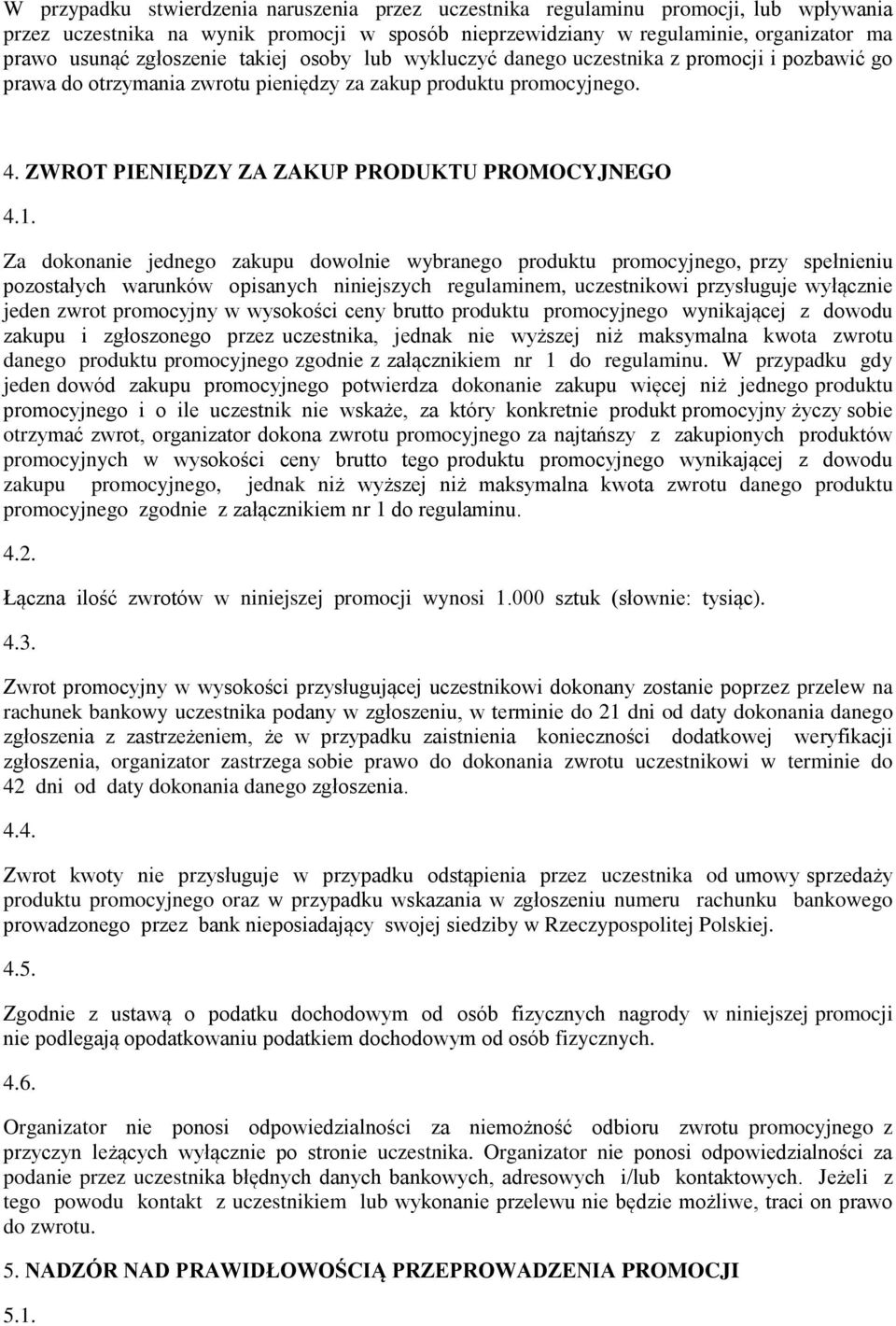 W przypadku stwierdzenia naruszenia przez uczestnika regulaminu promocji, lub wpływania przez uczestnika na wynik promocji w sposób nieprzewidziany w regulaminie, organizator ma prawo usunąć zgłoszenie takiej osoby lub wykluczyć danego uczestnika z promocji i pozbawić go prawa do otrzymania zwrotu pieniędzy za zakup produktu promocyjnego.

4. ZWROT PIENIĘDZY ZA ZAKUP PRODUKTU PROMOCYJNEGO

4.1.

Za dokonanie jednego zakupu dowolnie wybranego produktu promocyjnego, przy spełnieniu pozostałych warunków opisanych niniejszych regulaminem, uczestnikowi przysługuje wyłącznie jeden zwrot promocyjny w wysokości ceny brutto produktu promocyjnego wynikającej z dowodu zakupu i zgłoszonego przez uczestnika, jednak nie wyższej niż maksymalna kwota zwrotu danego produktu promocyjnego zgodnie z załącznikiem nr 1 do regulaminu. W przypadku gdy jeden dowód zakupu promocyjnego potwierdza dokonanie zakupu więcej niż jednego produktu promocyjnego i o ile uczestnik nie wskaże, za który konkretnie produkt promocyjny życzy sobie otrzymać zwrot, organizator dokona zwrotu promocyjnego za najtańszy z zakupionych produktów promocyjnych w wysokości ceny brutto tego produktu promocyjnego wynikającej z dowodu zakupu promocyjnego, jednak niż wyższej niż maksymalna kwota zwrotu danego produktu promocyjnego zgodnie z załącznikiem nr 1 do regulaminu.

4.2.

Łączna ilość zwrotów w niniejszej promocji wynosi 1.000 sztuk (słownie: tysiąc).

4.3.

Zwrot promocyjny w wysokości przysługującej uczestnikowi dokonany zostanie poprzez przelew na rachunek bankowy uczestnika podany w zgłoszeniu, w terminie do 21 dni od daty dokonania danego zgłoszenia z zastrzeżeniem, że w przypadku zaistnienia konieczności dodatkowej weryfikacji zgłoszenia, organizator zastrzega sobie prawo do dokonania zwrotu uczestnikowi w terminie do 42 dni od daty dokonania danego zgłoszenia.

4.4.

Zwrot kwoty nie przysługuje w przypadku odstąpienia przez uczestnika od umowy sprzedaży produktu promocyjnego oraz w przypadku wskazania w zgłoszeniu numeru rachunku bankowego prowadzonego przez bank nieposiadający swojej siedziby w Rzeczypospolitej Polskiej.

4.5.

Zgodnie z ustawą o podatku dochodowym od osób fizycznych nagrody w niniejszej promocji nie podlegają opodatkowaniu podatkiem dochodowym od osób fizycznych.

4.6.

Organizator nie ponosi odpowiedzialności za niemożność odbioru zwrotu promocyjnego z przyczyn leżących wyłącznie po stronie uczestnika. Organizator nie ponosi odpowiedzialności za podanie przez uczestnika błędnych danych bankowych, adresowych i/lub kontaktowych. Jeżeli z tego powodu kontakt z uczestnikiem lub wykonanie przelewu nie będzie możliwe, traci on prawo do zwrotu.

5. NADZÓR NAD PRAWIDŁOWOŚCIĄ PRZEPROWADZENIA PROMOCJI

5.1.